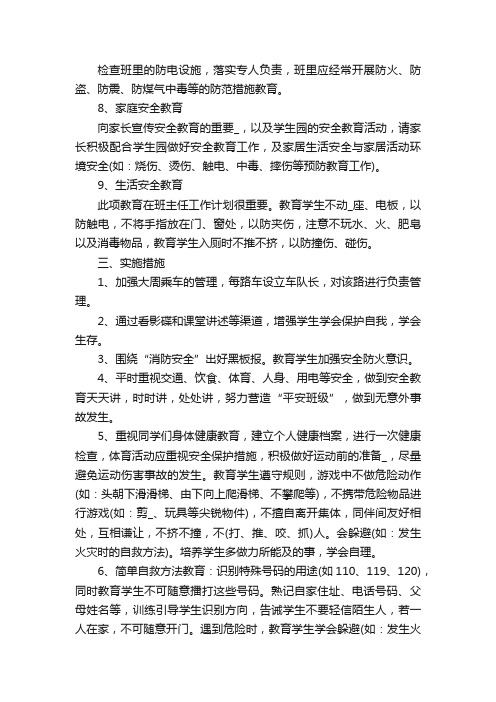 检查班里的防电设施，落实专人负责，班里应经常开展防火、防盗、防震、防煤气中毒等的防范措施教育。

8、家庭安全教育

向家长宣传安全教育的重要_，以及学生园的安全教育活动，请家长积极配合学生园做好安全教育工作，及家居生活安全与家居活动环境安全(如：烧伤、烫伤、触电、中毒、摔伤等预防教育工作)。

9、生活安全教育

此项教育在班主任工作计划很重要。教育学生不动_座、电板，以防触电，不将手指放在门、窗处，以防夹伤，注意不玩水、火、肥皂以及消毒物品，教育学生入厕时不推不挤，以防撞伤、碰伤。

三、实施措施

1、加强大周乘车的管理，每路车设立车队长，对该路进行负责管理。

2、通过看影碟和课堂讲述等渠道，增强学生学会保护自我，学会生存。

3、围绕“消防安全”出好黑板报。教育学生加强安全防火意识。

4、平时重视交通、饮食、体育、人身、用电等安全，做到安全教育天天讲，时时讲，处处讲，努力营造“平安班级”，做到无意外事故发生。

5、重视同学们身体健康教育，建立个人健康档案，进行一次健康检查，体育活动应重视安全保护措施，积极做好运动前的准备_，尽量避免运动伤害事故的发生。教育学生遵守规则，游戏中不做危险动作(如：头朝下滑滑梯、由下向上爬滑梯、不攀爬等)，不携带危险物品进行游戏(如：剪_、玩具等尖锐物件)，不擅自离开集体，同伴间友好相处，互相谦让，不挤不撞，不(打、推、咬、抓)人。会躲避(如：发生火灾时的自救方法)。培养学生多做力所能及的事，学会自理。

6、简单自救方法教育：识别特殊号码的用途(如 110、119、120)，同时教育学生不可随意播打这些号码。熟记自家住址、电话号码、父母姓名等，训练引导学生识别方向，告诫学生不要轻信陌生人，若一人在家，不可随意开门。遇到危险时，教育学生学会躲避(如：发生火